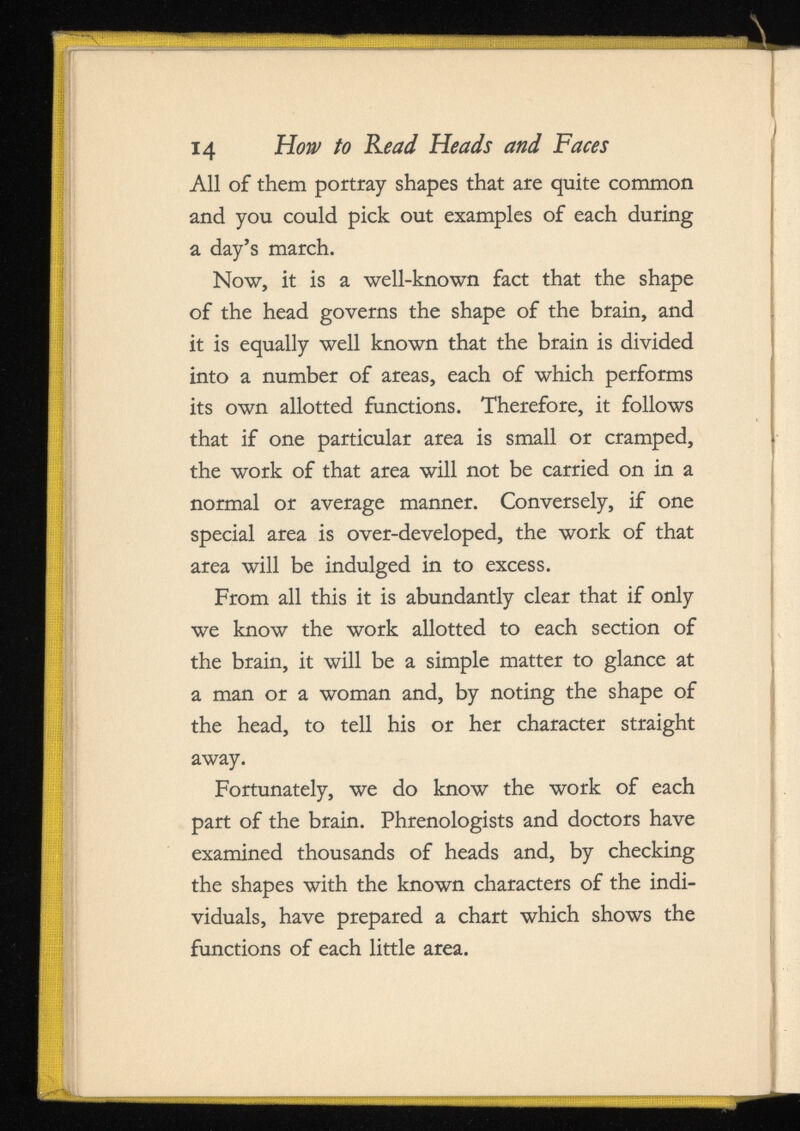 14 How to Read Heads and Faces

All of them portray shapes that are quite common and you could pick out examples of each during a day's march.

Now, it is a well-known fact that the shape of the head governs the shape of the brain, and it is equally well known that the brain is divided into a number of areas, each of which performs its own allotted functions. Therefore, it follows that if one particular area is small or cramped, the work of that area will not be carried on in a normal or average manner. Conversely, if one special area is over-developed, the work of that area will be indulged in to excess.

From all this it is abundantly clear that if only we know the work allotted to each section of the brain, it will be a simple matter to glance at a man or a woman and, by noting the shape of the head, to tell his or her character straight away.

Fortunately, we do know the work of each part of the brain. Phrenologists and doctors have examined thousands of heads and, by checking the shapes with the known characters of the individuals, have prepared a chart which shows the functions of each little area.